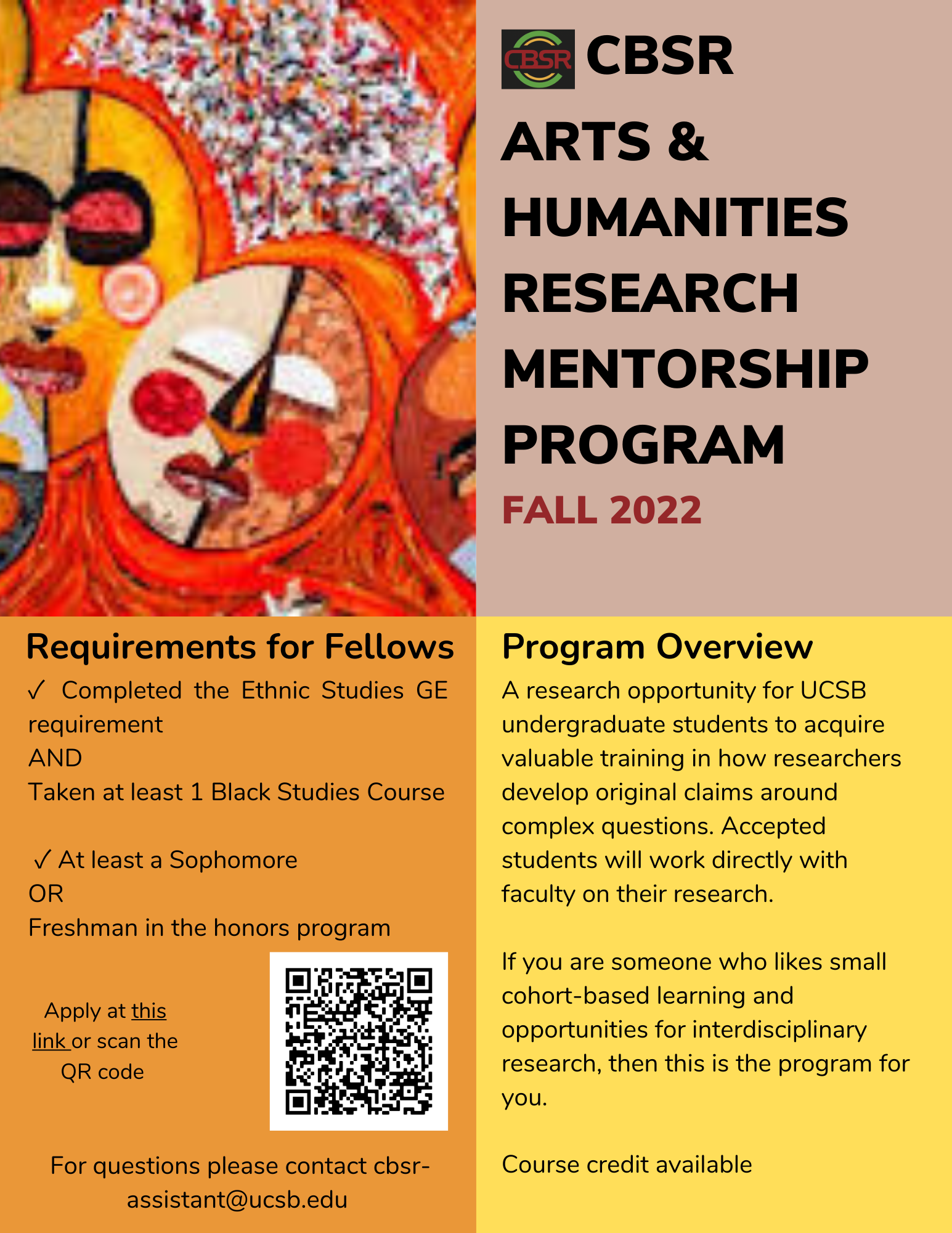 CBSR CBSR

ARTS & HUMANITIES RESEARCH MENTORSHIP PROGRAM

FALL 2022

Requirements for Fellows

✓ Completed the Ethnic Studies GE requirement
AND
Taken at least 1 Black Studies Course

✓ At least a Sophomore
OR
Freshman in the honors program

Apply at this link or scan the QR code

For questions please contact cbsr-assistant@ucsb.edu

Program Overview

A research opportunity for UCSB undergraduate students to acquire valuable training in how researchers develop original claims around complex questions. Accepted students will work directly with faculty on their research.

If you are someone who likes small cohort-based learning and opportunities for interdisciplinary research, then this is the program for you.

Course credit available